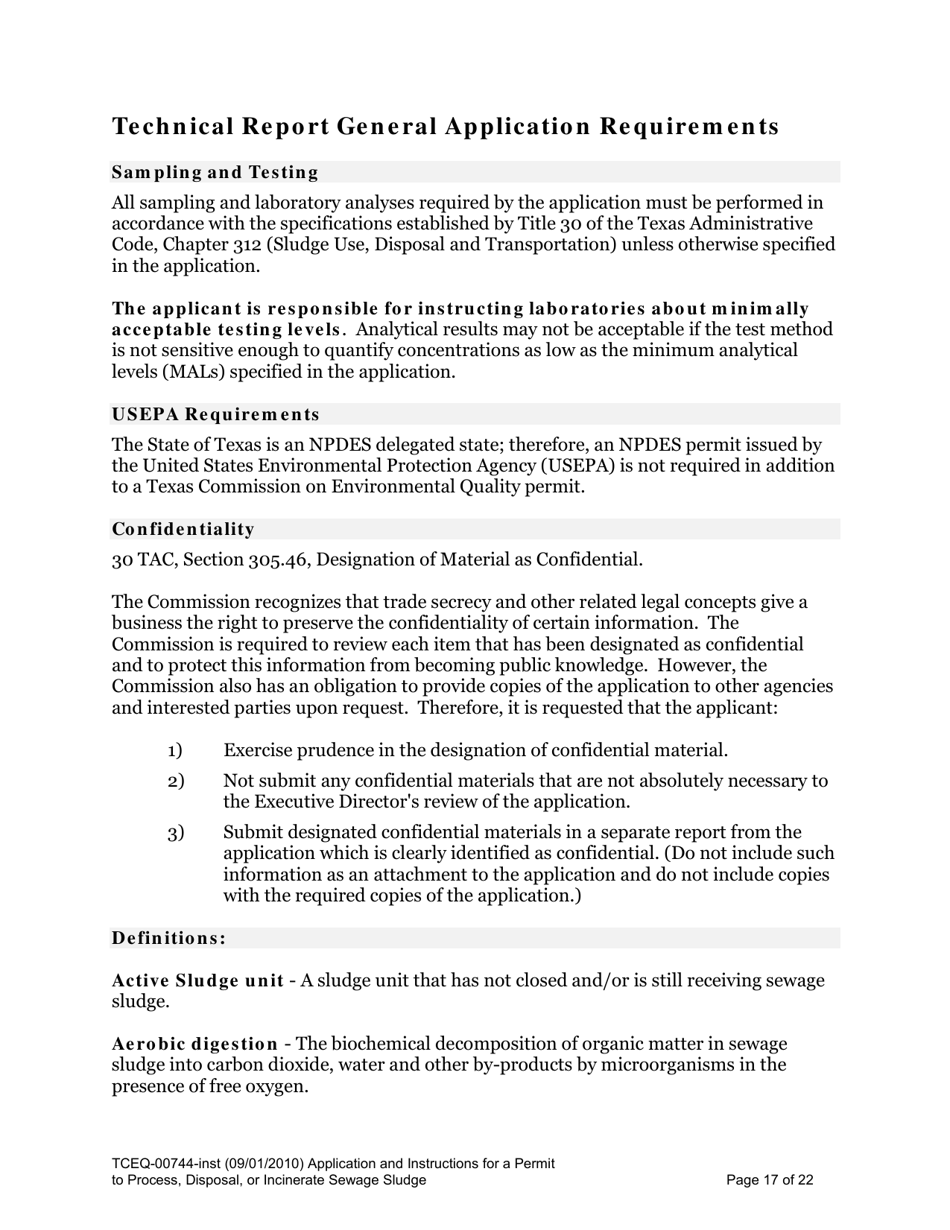 Technical Report General Application Requirements

Sampling and Testing

All sampling and laboratory analyses required by the application must be performed in accordance with the specifications established by Title 30 of the Texas Administrative Code, Chapter 312 (Sludge Use, Disposal and Transportation) unless otherwise specified in the application.

The applicant is responsible for instructing laboratories about minimally acceptable testing levels. Analytical results may not be acceptable if the test method is not sensitive enough to quantify concentrations as low as the minimum analytical levels (MALs) specified in the application.

USEPA Requirements

The State of Texas is an NPDES delegated state; therefore, an NPDES permit issued by the United States Environmental Protection Agency (USEPA) is not required in addition to a Texas Commission on Environmental Quality permit.

Confidentiality

30 TAC, Section 305.46, Designation of Material as Confidential.

The Commission recognizes that trade secrecy and other related legal concepts give a business the right to preserve the confidentiality of certain information. The Commission is required to review each item that has been designated as confidential and to protect this information from becoming public knowledge. However, the Commission also has an obligation to provide copies of the application to other agencies and interested parties upon request. Therefore, it is requested that the applicant:

1) Exercise prudence in the designation of confidential material.

2) Not submit any confidential materials that are not absolutely necessary to the Executive Director's review of the application.

3) Submit designated confidential materials in a separate report from the application which is clearly identified as confidential. (Do not include such information as an attachment to the application and do not include copies with the required copies of the application.)

Definitions:

Active Sludge unit - A sludge unit that has not closed and/or is still receiving sewage sludge.

Aerobic digestion - The biochemical decomposition of organic matter in sewage sludge into carbon dioxide, water and other by-products by microorganisms in the presence of free oxygen.

TCEQ-00744-inst (09/01/2010) Application and Instructions for a Permit to Process, Disposal, or Incinerate Sewage Sludge

Page 17 of 22